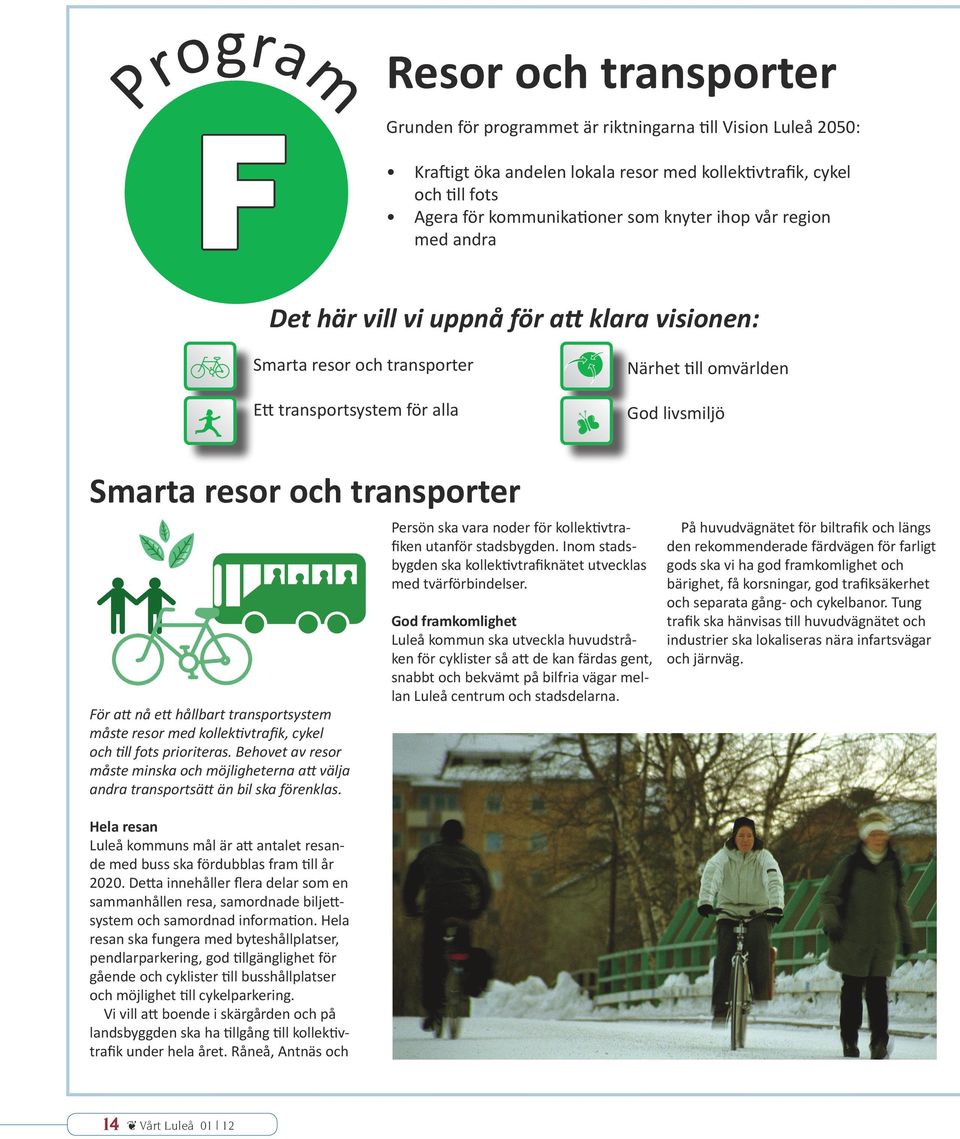 Program

F

Resor och transporter

Grunden för programmet är riktningarna till Vision Luleå 2050:

• Kraftigt öka andelen lokala resor med kollektivtrafik, cykel och till fots
• Agera för kommunikationer som knyter ihop vår region med andra

Det här vill vi uppnå för att klara visionen:

Smarta resor och transporter

Ett transportsystem för alla

Närhet till omvärlden

God livsmiljö

Smarta resor och transporter

För att nå ett hållbart transportsystem måste resor med kollektivtrafik, cykel och till fots prioriteras. Behovet av resor måste minska och möjligheterna att välja andra transportsätt än bil ska förenklas.

Hela resan
Luleå kommuns mål är att antalet resande med buss ska fördubblas fram till år 2020. Detta innehåller flera delar som en sammanhållen resa, samordnade biljettsystem och samordnad information. Hela resan ska fungera med byteshållplatser, pendlarparkering, god tillgänglighet för gående och cyklister till busshållplatser och möjlighet till cykelparkering.
Vi vill att boende i skärgården och på landsbyggden ska ha tillgång till kollektivtrafik under hela året. Råneå, Antnäs och

Persön ska vara noder för kollektivtrafiken utanför stadsbygden. Inom stadsbygden ska kollektivtrafiknätet utvecklas med tvärförbindelser.

God framkomlighet
Luleå kommun ska utveckla huvudstråken för cyklister så att de kan färdas gent, snabbt och bekvämt på bilfria vägar mellan Luleå centrum och stadsdelarna.

På huvudvägnätet för biltrafik och längs den rekommenderade färdvägen för farligt gods ska vi ha god framkomlighet och bärighet, få korsningar, god trafiksäkerhet och separata gång- och cykelbanor. Tung trafik ska hänvisas till huvudvägnätet och industrier ska lokaliseras nära infartsvägar och järnväg.

14 Vårt Luleå 01 | 12